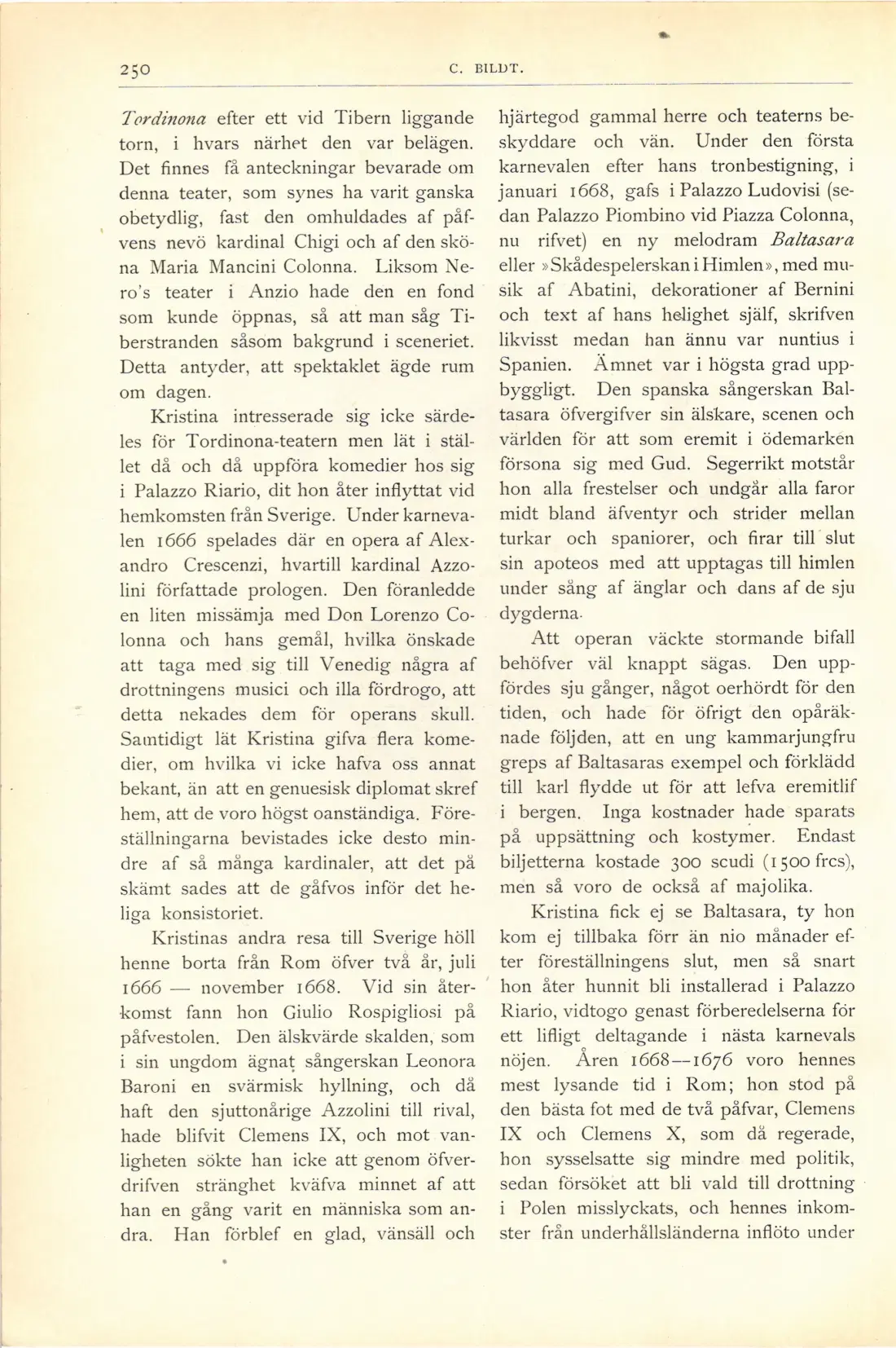 250 C. BILDT.

Tordinona efter ett vid Tibern liggande torn, i hvars närhet den var belägen. Det finnes få anteckningar bevarade om denna teater, som synes ha varit ganska obetydlig, fast den omhuldades af påfvens nevö kardinal Chigi och af den sköna Maria Mancini Colonna. Liksom Nero's teater i Anzio hade den en fond som kunde öppnas, så att man såg Tiberstranden såsom bakgrund i sceneriet. Detta antyder, att spektaklet ägde rum om dagen.

Kristina intresserade sig icke särdeles för Tordinona-teatern men lät i stället då och då uppföra komedier hos sig i Palazzo Riario, dit hon åter inflyttat vid hemkomsten från Sverige. Under karnevalen 1666 spelades där en opera af Alexandro Crescenzi, hvartill kardinal Azzolini författade prologen. Den föranledde en liten missämja med Don Lorenzo Colonna och hans gemål, hvilka önskade att taga med sig till Venedig några af drottningens musici och illa fördrogo, att detta nekades dem för operans skull. Samtidigt lät Kristina gifva flera komedier, om hvilka vi icke hafva oss annat bekant, än att en genuesisk diplomat skref hem, att de voro högst oanständiga. Föreställningarna bevistades icke desto mindre af så många kardinaler, att det på skämt sades att de gåfvos inför det heliga konsistoriet.

Kristinas andra resa till Sverige höll henne borta från Rom öfver två år, juli 1666 — november 1668. Vid sin återkomst fann hon Giulio Rospigliosi på påfvestolen. Den älskvärde skalden, som i sin ungdom ägnat sångerskan Leonora Baroni en svärmisk hyllning, och då haft den sjuttonårige Azzolini till rival, hade blifvit Clemens IX, och mot vanligheten sökte han icke att genom öfverdrifven stränghet kväfva minnet af att han en gång varit en människa som andra. Han förblef en glad, vänsäll och hjärtegod gammal herre och teaterns beskyddare och vän. Under den första karnevalen efter hans tronbestigning, i januari 1668, gafs i Palazzo Ludovisi (sedan Palazzo Piombino vid Piazza Colonna, nu rifvet) en ny melodram Baltasara eller »Skådespelerskan i Himlen», med musik af Abatini, dekorationer af Bernini och text af hans helighet själf, skrifven likvisst medan han ännu var nuntius i Spanien. Ämnet var i högsta grad uppbyggligt. Den spanska sångerskan Baltasara öfvergifver sin älskare, scenen och världen för att som eremit i ödemarken försona sig med Gud. Segerrikt motstår hon alla frestelser och undgår alla faror midt bland äfventyr och strider mellan turkar och spaniorer, och firar till slut sin apoteos med att upptagas till himlen under sång af änglar och dans af de sju dygderna.

Att operan väckte stormande bifall behöfver väl knappt sägas. Den uppfördes sju gånger, något oerhördt för den tiden, och hade för öfrigt den opåräknade följden, att en ung kammarjungfru greps af Baltasaras exempel och förklädd till karl flydde ut för att lefva eremitlif i bergen. Inga kostnader hade sparats på uppsättning och kostymer. Endast biljetterna kostade 300 scudi (1500 frcs), men så voro de också af majolika.

Kristina fick ej se Baltasara, ty hon kom ej tillbaka förr än nio månader efter föreställningens slut, men så snart hon åter hunnit bli installerad i Palazzo Riario, vidtogo genast förberedelserna för ett lifligt deltagande i nästa karnevals nöjen. Åren 1668—1676 voro hennes mest lysande tid i Rom; hon stod på den bästa fot med de två påfvar, Clemens IX och Clemens X, som då regerade, hon sysselsatte sig mindre med politik, sedan försöket att bli vald till drottning i Polen misslyckats, och hennes inkomster från underhållsländerna inflöto under